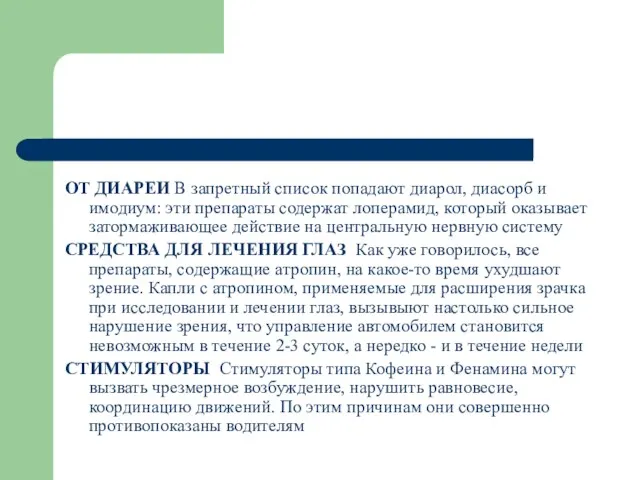 ОТ ДИАРЕИ В запретный список попадают диарол, диасорб и имодиум: эти препараты содержат лоперамид, который оказывает затормаживающее действие на центральную нервную систему

СРЕДСТВА ДЛЯ ЛЕЧЕНИЯ ГЛАЗ Как уже говорилось, все препараты, содержащие атропин, на какое-то время ухудшают зрение. Капли с атропином, применяемые для расширения зрачка при исследовании и лечении глаз, вызывыют настолько сильное нарушение зрения, что управление автомобилем становится невозможным в течение 2-3 суток, а нередко - и в течение недели

СТИМУЛЯТОРЫ Стимуляторы типа Кофеина и Фенамина могут вызвать чрезмерное возбуждение, нарушить равновесие, координацию движений. По этим причинам они совершенно противопоказаны водителям